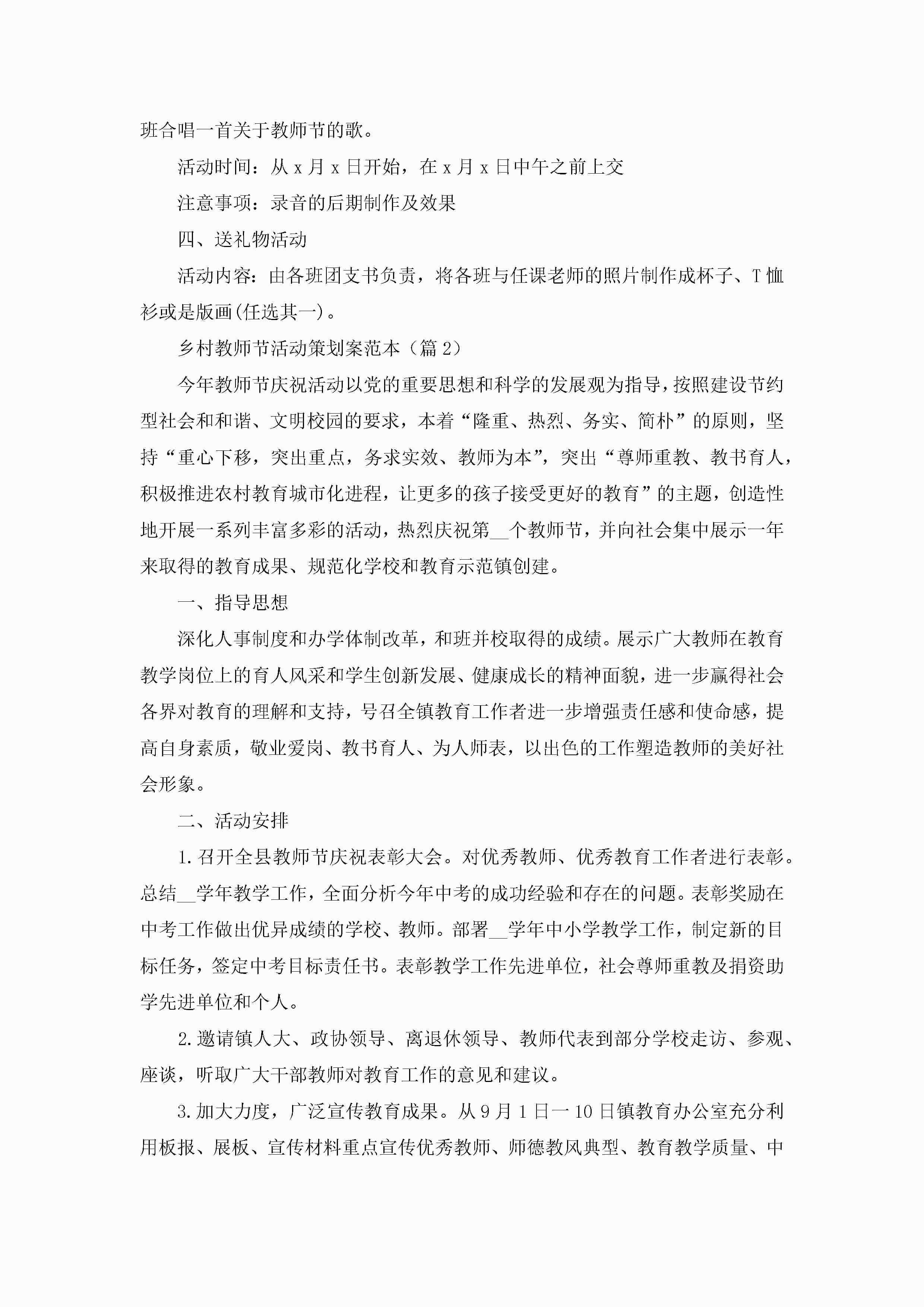 班合唱一首关于教师节的歌。

活动时间：从 x 月 x 日开始，在 x 月 x 日中午之前上交

注意事项：录音的后期制作及效果

四、送礼物活动

活动内容：由各班团支书负责，将各班与任课老师的照片制作成杯子、T 恤衫或是版画(任选其一)。

乡村教师节活动策划案范本（篇 2）

今年教师节庆祝活动以党的重要思想和科学的发展观为指导，按照建设节约型社会和和谐、文明校园的要求，本着“隆重、热烈、务实、简朴”的原则，坚持“重心下移，突出重点，务求实效、教师为本”，突出“尊师重教、教书育人，积极推进农村教育城市化进程，让更多的孩子接受更好的教育”的主题，创造性地开展一系列丰富多彩的活动，热烈庆祝第__个教师节，并向社会集中展示一年来取得的教育成果、规范化学校和教育示范镇创建。

一、指导思想

深化人事制度和办学体制改革，和班并校取得的成绩。展示广大教师在教育教学岗位上的育人风采和学生创新发展、健康成长的精神面貌，进一步赢得社会各界对教育的理解和支持，号召全镇教育工作者进一步增强责任感和使命感，提高自身素质，敬业爱岗、教书育人、为人师表，以出色的工作塑造教师的美好社会形象。

二、活动安排

1.召开全县教师节庆祝表彰大会。对优秀教师、优秀教育工作者进行表彰。总结__学年教学工作，全面分析今年中考的成功经验和存在的问题。表彰奖励在中考工作做出优异成绩的学校、教师。部署__学年中小学教学工作，制定新的目标任务，签定中考目标责任书。表彰教学工作先进单位，社会尊师重教及捐资助学先进单位和个人。

2.邀请镇人大、政协领导、离退休领导、教师代表到部分学校走访、参观、座谈，听取广大干部教师对教育工作的意见和建议。

3.加大力度，广泛宣传教育成果。从 9 月 1 日一 10 日镇教育办公室充分利用板报、展板、宣传材料重点宣传优秀教师、师德教风典型、教育教学质量、中